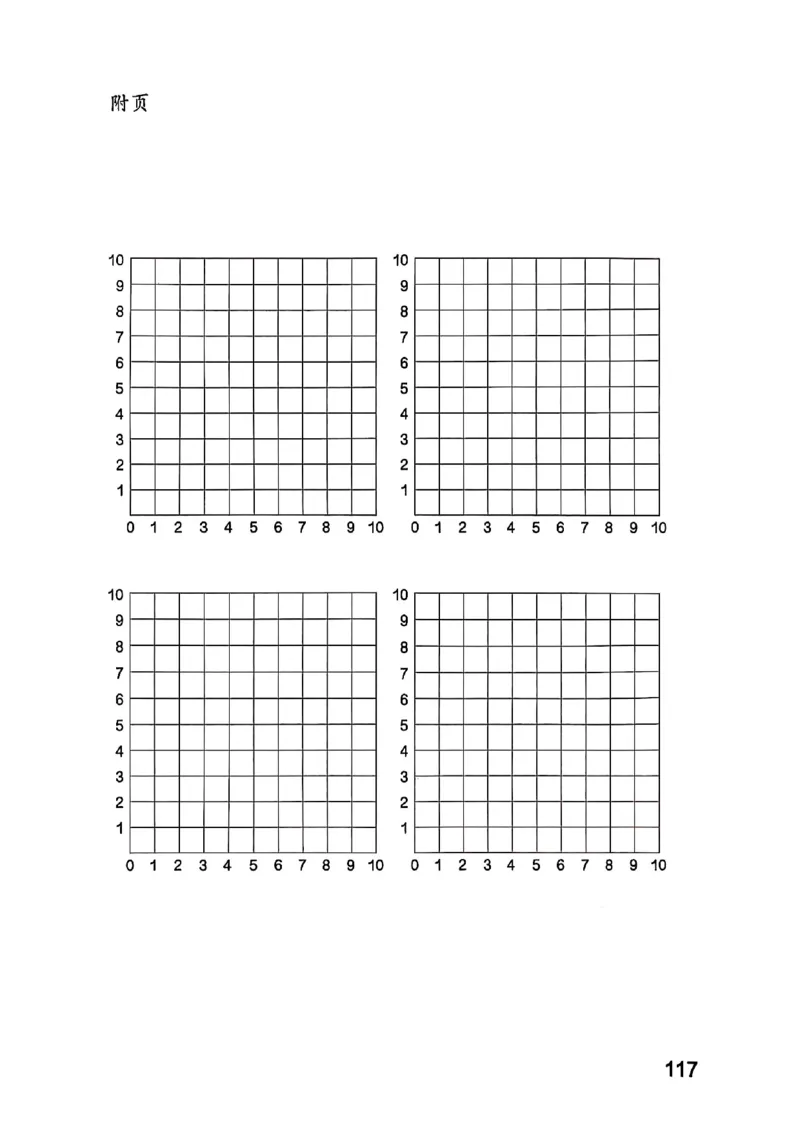 附页

10
9
8
7
6
5
4
3
2
1
0 1 2 3 4 5 6 7 8 9 10

10
9
8
7
6
5
4
3
2
1
0 1 2 3 4 5 6 7 8 9 10

10
9
8
7
6
5
4
3
2
1
0 1 2 3 4 5 6 7 8 9 10

10
9
8
7
6
5
4
3
2
1
0 1 2 3 4 5 6 7 8 9 10

117